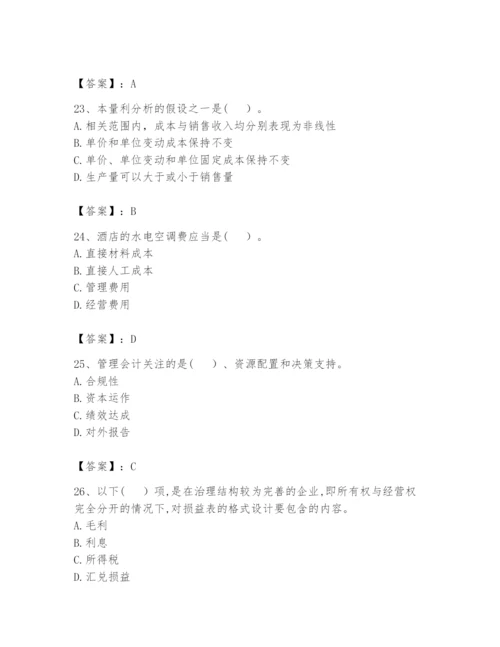 【答案】：A

23、本量利分析的假设之一是(　)。
A. 相关范围内，成本与销售收入均分别表现为非线性
B. 单价和单位变动成本保持不变
C. 单价、单位变动和单位固定成本保持不变
D. 生产量可以大于或小于销售量

【答案】：B

24、酒店的水电空调费应当是(　)。
A. 直接材料成本
B. 直接人工成本
C. 管理费用
D. 经营费用

【答案】：D

25、管理会计关注的是(　)、资源配置和决策支持。
A. 合规性
B. 资本运作
C. 绩效达成
D. 对外报告

【答案】：C

26、以下(　)项,是在治理结构较为完善的企业,即所有权与经营权完全分开的情况下,对损益表的格式设计要包含的内容。
A. 毛利
B. 利息
C. 所得税
D. 汇兑损益